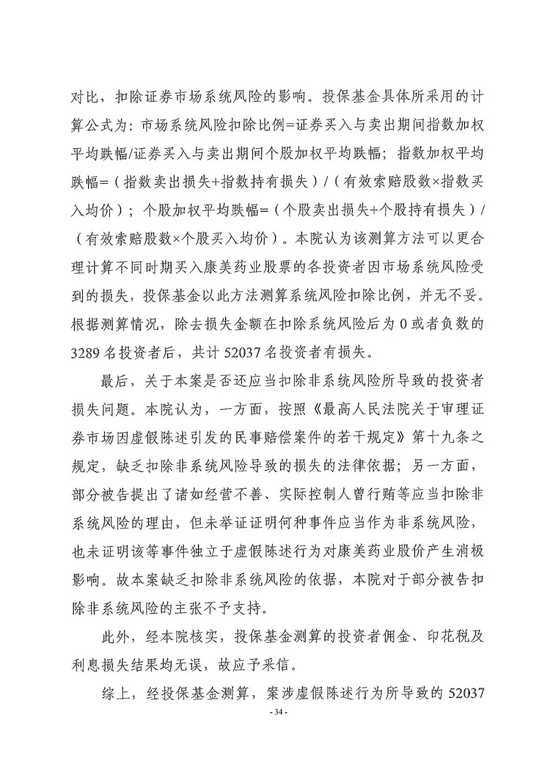 对比，扣除证券市场系统风险的影响。投保基金具体所采用的计算公式为：市场系统风险扣除比例=证券买入与卖出期间指数加权平均跌幅/证券买入与卖出期间个股加权平均跌幅；指数加权平均跌幅=（指数卖出损失+指数持有损失）/（有效索赔股数×指数买入均价）；个股加权平均跌幅=（个股卖出损失+个股持有损失）/（有效索赔股数×个股买入均价）。本院认为该测算方法可以更合理计算不同时期买入康美药业股票的各投资者因市场系统风险受到的损失，投保基金以此方法测算系统风险扣除比例，并无不妥。根据测算情况，除去损失金额在扣除系统风险后为 0 或者负数的 3289 名投资者后，共计 52037 名投资者有损失。

最后，关于本案是否还应当扣除非系统风险所导致的投资者损失问题。本院认为，一方面，按照《最高人民法院关于审理证券市场因虚假陈述引发的民事赔偿案件的若干规定》第十九条之规定，缺乏扣除非系统风险导致的损失的法律依据；另一方面，部分被告提出了诸如经营不善、实际控制人曾行贿等应当扣除非系统风险的理由，但未举证证明何种事件应当作为非系统风险，也未证明该等事件独立于虚假陈述行为对康美药业股价产生消极影响。故本案缺乏扣除非系统风险的依据，本院对于部分被告扣除非系统风险的主张不予支持。

此外，经本院核实，投保基金测算的投资者佣金、印花税及利息损失结果均无误，故应予采信。

综上，经投保基金测算，案涉虚假陈述行为所导致的 52037

- 34 -